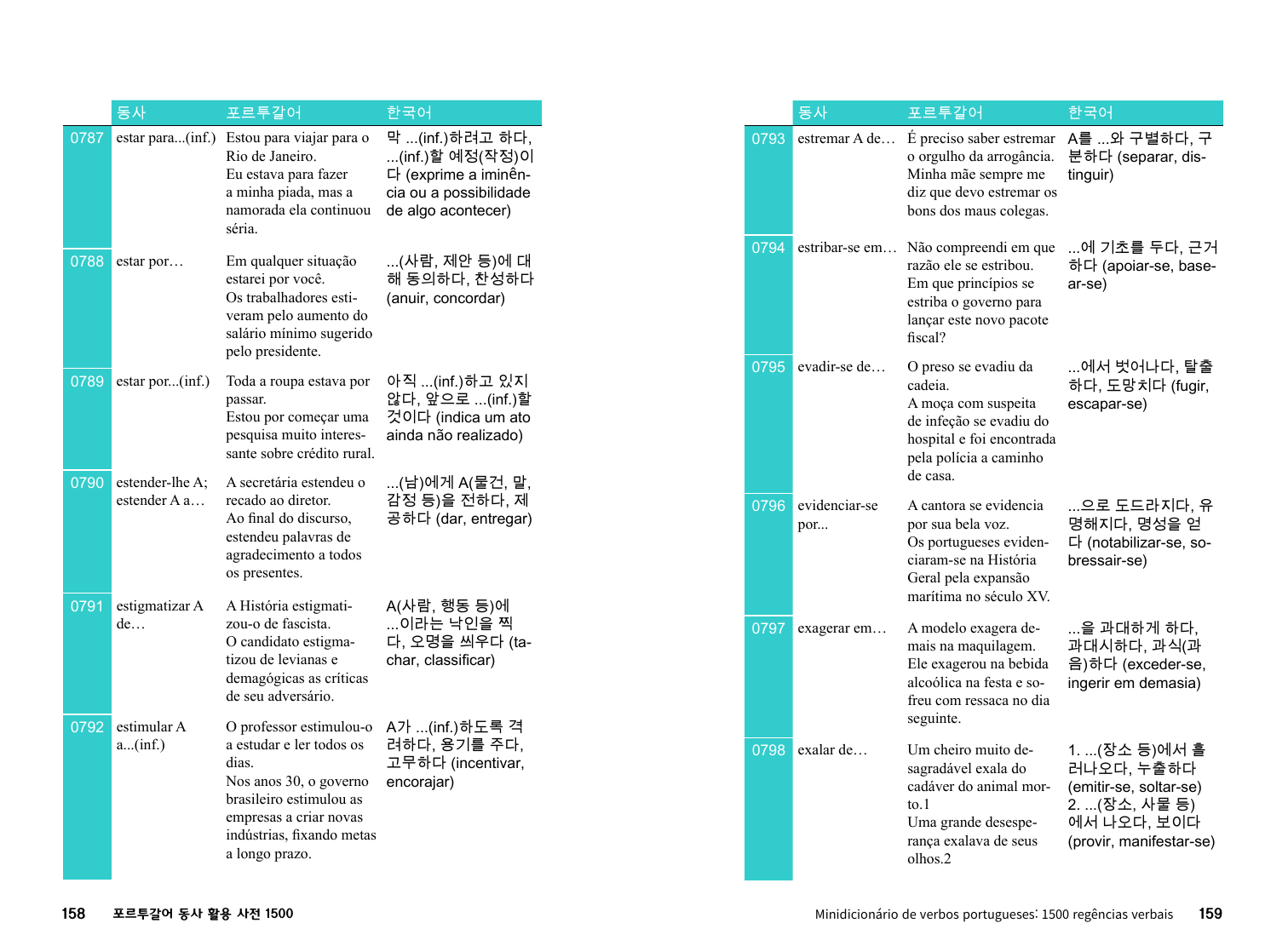 | | 동사 | 포르투갈어 | 한국어 |
|---|---|---|---|
| 0787 | estar para...(inf.) | Estou para viajar para o Rio de Janeiro. Eu estava para fazer a minha piada, mas a namorada ela continuou séria. | 막 ...(inf.)하려고 하다, ...(inf.)할 예정(작정)이다 (exprime a iminência ou a possibilidade de algo acontecer) |
| 0788 | estar por… | Em qualquer situação estarei por você. Os trabalhadores estiveram pelo aumento do salário mínimo sugerido pelo presidente. | ...(사람, 제안 등)에 대해 동의하다, 찬성하다 (anuir, concordar) |
| 0789 | estar por...(inf.) | Toda a roupa estava por passar. Estou por começar uma pesquisa muito interessante sobre crédito rural. | 아직 ...(inf.)하고 있지 않다, 앞으로 ...(inf.)할 것이다 (indica um ato ainda não realizado) |
| 0790 | estender-lhe A; estender A a… | A secretária estendeu o recado ao diretor. Ao final do discurso, estendeu palavras de agradecimento a todos os presentes. | ...(남)에게 A(물건, 말, 감정 등)을 전하다, 제공하다 (dar, entregar) |
| 0791 | estigmatizar A de… | A História estigmatizou-o de fascista. O candidato estigmatizou de levianas e demagógicas as críticas de seu adversário. | A(사람, 행동 등)에 ...이라는 낙인을 찍다, 오명을 씌우다 (tachar, classificar) |
| 0792 | estimular A a...(inf.) | O professor estimulou-o a estudar e ler todos os dias. Nos anos 30, o governo brasileiro estimulou as empresas a criar novas indústrias, fixando metas a longo prazo. | A가 ...(inf.)하도록 격려하다, 용기를 주다, 고무하다 (incentivar, encorajar) |

158 포르투갈어 동사 활용 사전 1500

| | 동사 | 포르투갈어 | 한국어 |
|---|---|---|---|
| 0793 | estremar A de… | É preciso saber estremar o orgulho da arrogância. Minha mãe sempre me diz que devo estremar os bons dos maus colegas. | A를 ...와 구별하다, 구분하다 (separar, distinguir) |
| 0794 | estribar-se em… | Não compreendi em que razão ele se estribou. Em que princípios se estriba o governo para lançar este novo pacote fiscal? | ...에 기초를 두다, 근거하다 (apoiar-se, basear-se) |
| 0795 | evadir-se de… | O preso se evadiu da cadeia. A moça com suspeita de infeção se evadiu do hospital e foi encontrada pela polícia a caminho de casa. | ...에서 벗어나다, 탈출하다, 도망치다 (fugir, escapar-se) |
| 0796 | evidenciar-se por... | A cantora se evidencia por sua bela voz. Os portugueses evidenciaram-se na História Geral pela expansão marítima no século XV. | ...으로 도드라지다, 유명해지다, 명성을 얻다 (notabilizar-se, sobressair-se) |
| 0797 | exagerar em… | A modelo exagera demais na maquilagem. Ele exagerou na bebida alcoólica na festa e sofreu com ressaca no dia seguinte. | ...을 과대하게 하다, 과대시하다, 과식(과음)하다 (exceder-se, ingerir em demasia) |
| 0798 | exalar de… | Um cheiro muito desagradável exala do cadáver do animal morto.1 Uma grande desesperança exalava de seus olhos.2 | 1. ...(장소 등)에서 흘러나오다, 누출하다 (emitir-se, soltar-se) 2. ...(장소, 사물 등)에서 나오다, 보이다 (provir, manifestar-se) |

Minidicionário de verbos portugueses: 1500 regências verbais 159